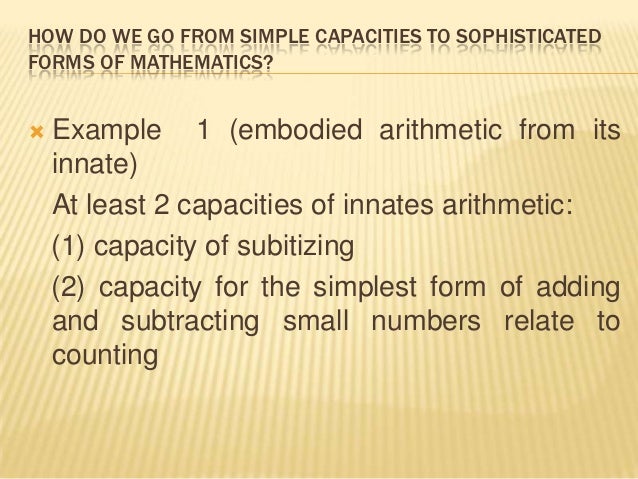 HOW DO WE GO FROM SIMPLE CAPACITIES TO SOPHISTICATED FORMS OF MATHEMATICS?

Example 1 (embodied arithmetic from its innate)

At least 2 capacities of innates arithmetic:

(1) capacity of subitizing

(2) capacity for the simplest form of adding and subtracting small numbers relate to counting